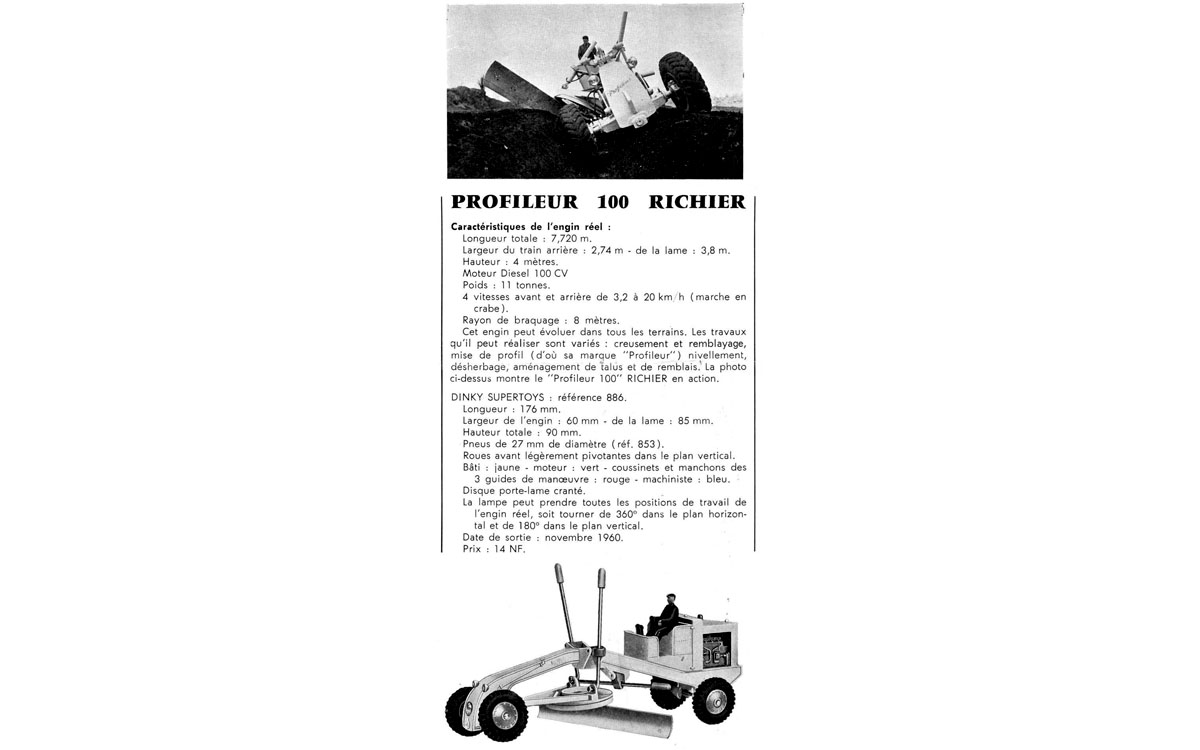 PROFILEUR 100 RICHIER

Caractéristiques de l'engin réel :
Longueur totale : 7,720 m.
Largeur du train arrière : 2,74 m - de la lame : 3,8 m.
Hauteur : 4 mètres.
Moteur Diesel 100 CV
Poids : 11 tonnes.
4 vitesses avant et arrière de 3,2 à 20 km/h (marche en crabe).
Rayon de braquage : 8 mètres.
Cet engin peut évoluer dans tous les terrains. Les travaux qu'il peut réaliser sont variés : creusement et remblayage, mise de profil (d'où sa marque "Profileur") nivellement, désherbage, aménagement de talus et de remblais. La photo ci-dessus montre le "Profileur 100" RICHIER en action.

DINKY SUPERTOYS : référence 886.
Longueur : 176 mm.
Largeur de l'engin : 60 mm - de la lame : 85 mm.
Hauteur totale : 90 mm.
Pneus de 27 mm de diamètre (réf. 853).
Roues avant légèrement pivotantes dans le plan vertical.
Bâti : jaune - moteur : vert - coussinets et manchons des 3 guides de manœuvre : rouge - machiniste : bleu.
Disque porte-lame cranté.
La lampe peut prendre toutes les positions de travail de l'engin réel, soit tourner de 360° dans le plan horizontal et de 180° dans le plan vertical.
Date de sortie : novembre 1960.
Prix : 14 NF.